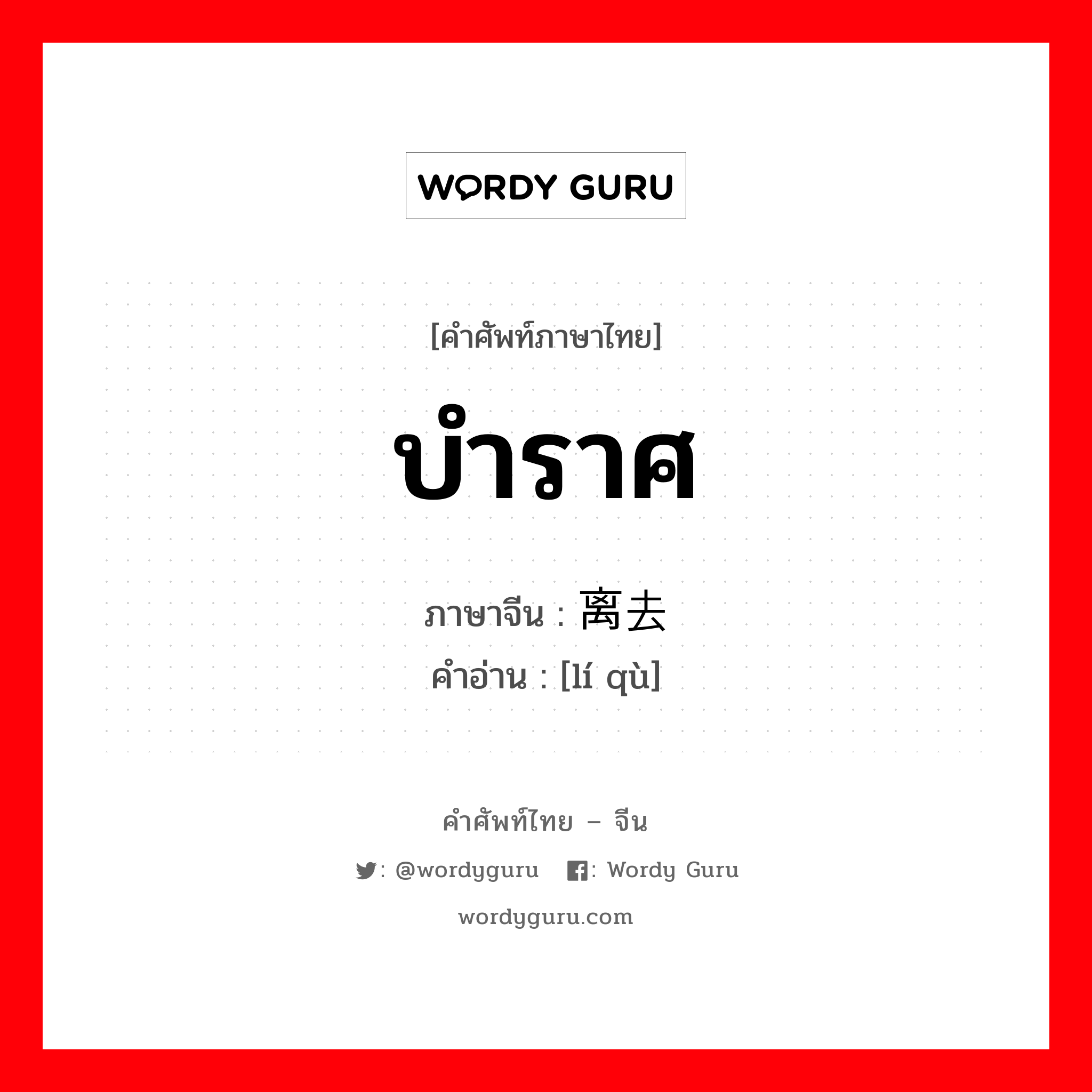 WORDY GURU

[คำศัพท์ภาษาไทย]

บำราศ

ภาษาจีน : 离去
คำอ่าน : [lí qù]

คำศัพท์ไทย – จีน

: @wordyguru : Wordy Guru

wordyguru.com